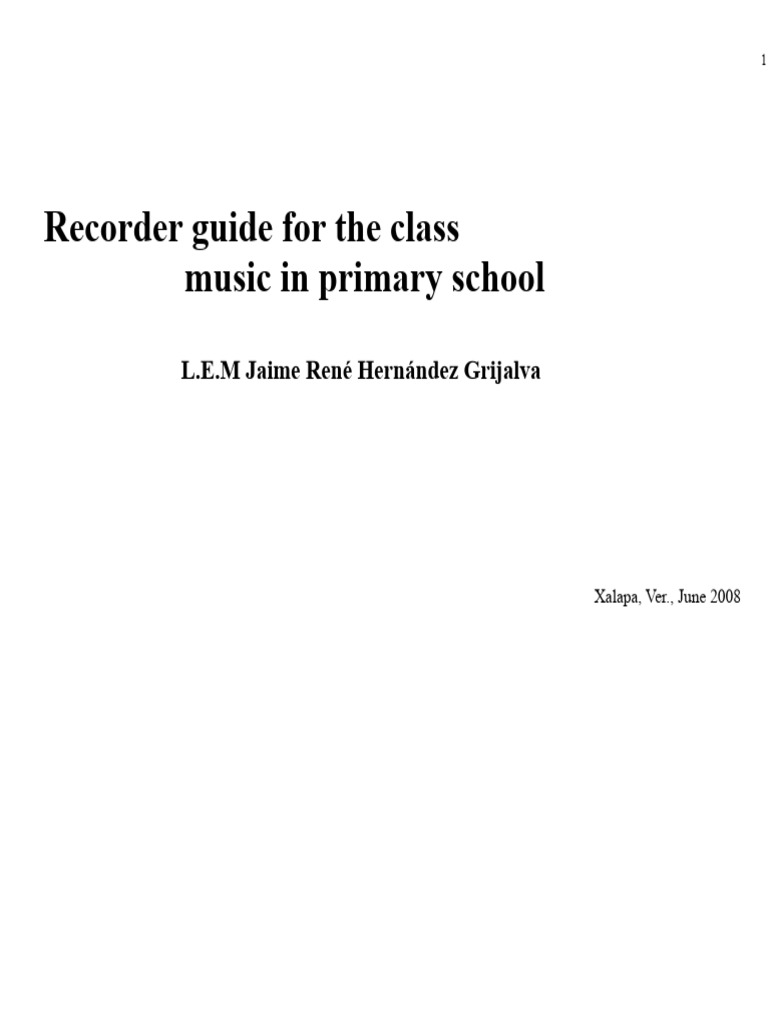 1

Recorder guide for the class music in primary school

L.E.M Jaime René Hernández Grijalva

Xalapa, Ver., June 2008